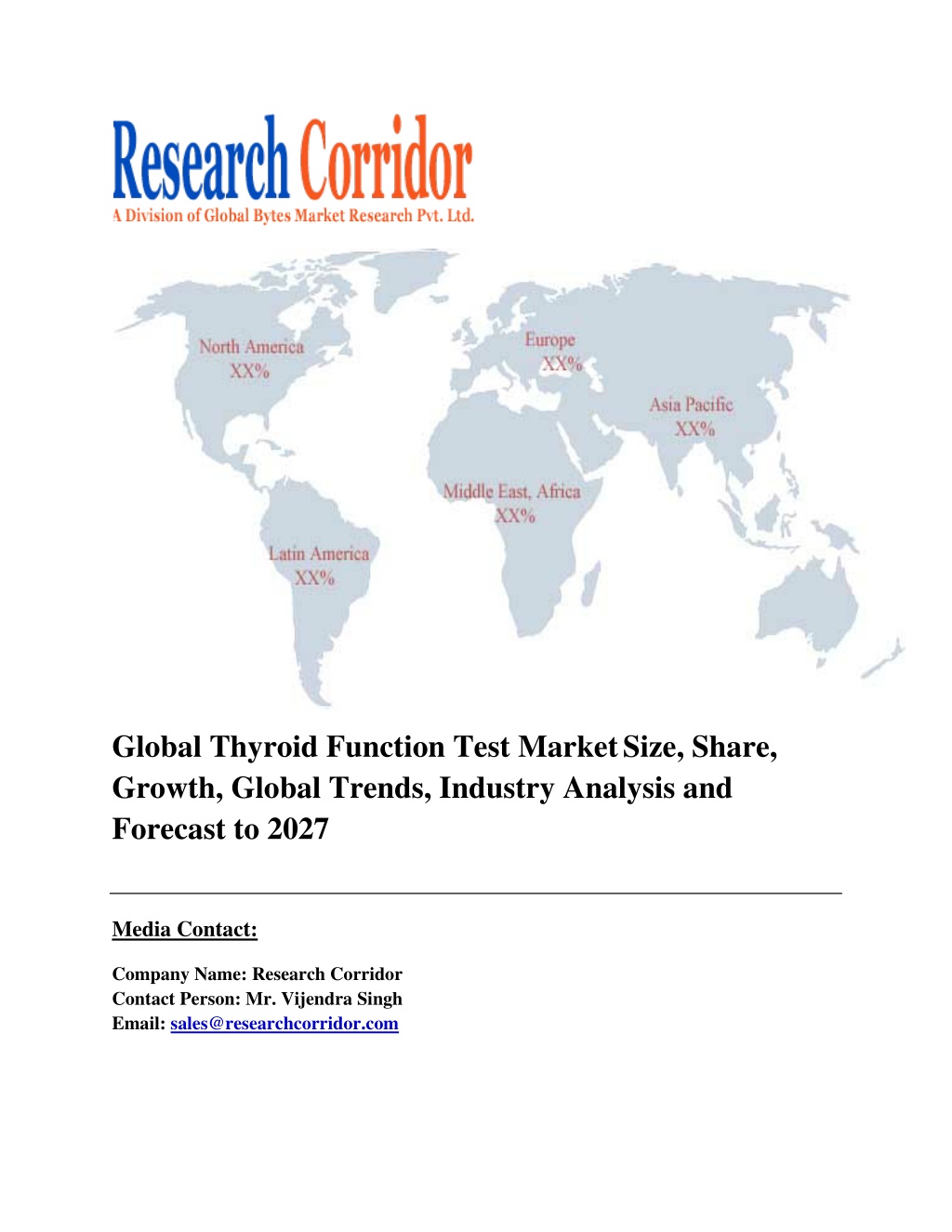 Research Corridor
A Division of Global Bytes Market Research Pvt. Ltd.

North America
XX%

Europe
XX%

Asia Pacific
XX%

Middle East, Africa
XX%

Latin America
XX%

Global Thyroid Function Test Market Size, Share, Growth, Global Trends, Industry Analysis and Forecast to 2027

Media Contact:

Company Name: Research Corridor
Contact Person: Mr. Vijendra Singh
Email: sales@researchcorridor.com